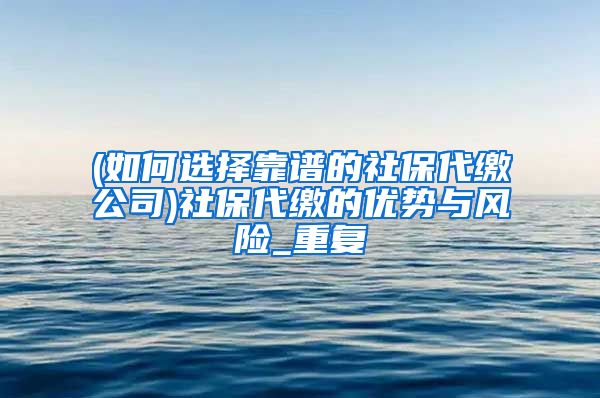 (如何选择靠谱的社保代缴公司)社保代缴的优势与风险_重复